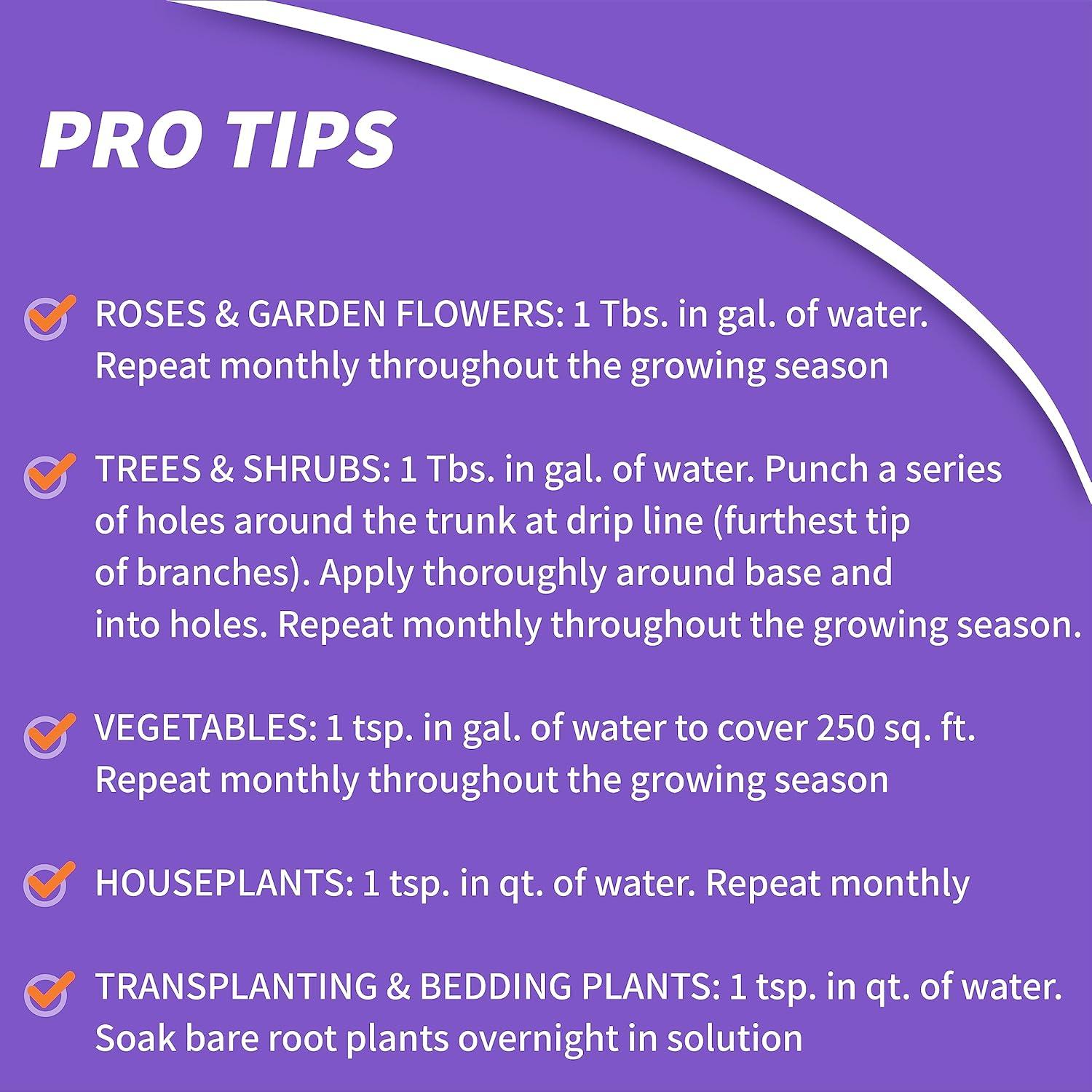 PRO TIPS

ROSES & GARDEN FLOWERS: 1 Tbs. in gal. of water. Repeat monthly throughout the growing season

TREES & SHRUBS: 1 Tbs. in gal. of water. Punch a series of holes around the trunk at drip line (furthest tip of branches). Apply thoroughly around base and into holes. Repeat monthly throughout the growing season.

VEGETABLES: 1 tsp. in gal. of water to cover 250 sq. ft. Repeat monthly throughout the growing season

HOUSEPLANTS: 1 tsp. in qt. of water. Repeat monthly

TRANSPLANTING & BEDDING PLANTS: 1 tsp. in qt. of water. Soak bare root plants overnight in solution